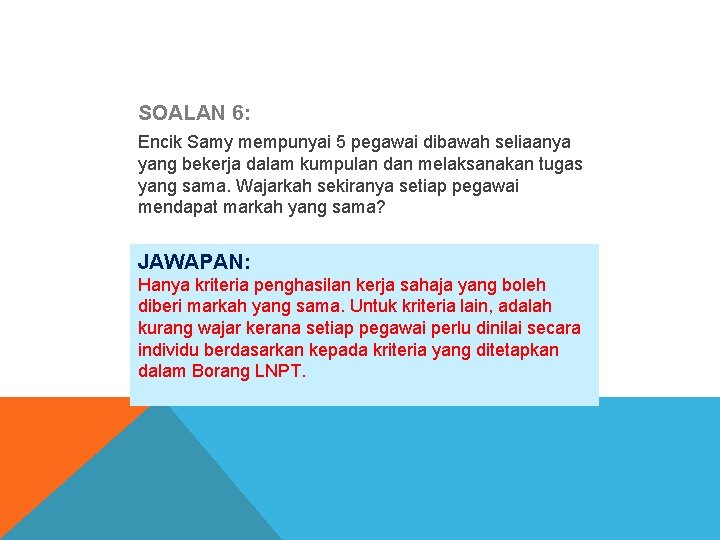 SOALAN 6:

Encik Samy mempunyai 5 pegawai dibawah seliaanya yang bekerja dalam kumpulan dan melaksanakan tugas yang sama. Wajarkah sekiranya setiap pegawai mendapat markah yang sama?

JAWAPAN:

Hanya kriteria penghasilan kerja sahaja yang boleh diberi markah yang sama. Untuk kriteria lain, adalah kurang wajar kerana setiap pegawai perlu dinilai secara individu berdasarkan kepada kriteria yang ditetapkan dalam Borang LNPT.